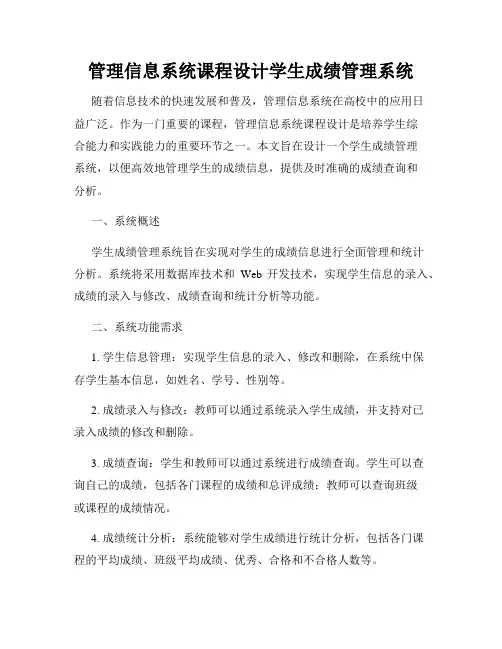 管理信息系统课程设计学生成绩管理系统

随着信息技术的快速发展和普及，管理信息系统在高校中的应用日益广泛。作为一门重要的课程，管理信息系统课程设计是培养学生综合能力和实践能力的重要环节之一。本文旨在设计一个学生成绩管理系统，以便高效地管理学生的成绩信息，提供及时准确的成绩查询和分析。

一、系统概述

学生成绩管理系统旨在实现对学生的成绩信息进行全面管理和统计分析。系统将采用数据库技术和 Web 开发技术，实现学生信息的录入、成绩的录入与修改、成绩查询和统计分析等功能。

二、系统功能需求

1. 学生信息管理：实现学生信息的录入、修改和删除，在系统中保存学生基本信息，如姓名、学号、性别等。

2. 成绩录入与修改：教师可以通过系统录入学生成绩，并支持对已录入成绩的修改和删除。

3. 成绩查询：学生和教师可以通过系统进行成绩查询。学生可以查询自己的成绩，包括各门课程的成绩和总评成绩；教师可以查询班级或课程的成绩情况。

4. 成绩统计分析：系统能够对学生成绩进行统计分析，包括各门课程的平均成绩、班级平均成绩、优秀、合格和不合格人数等。